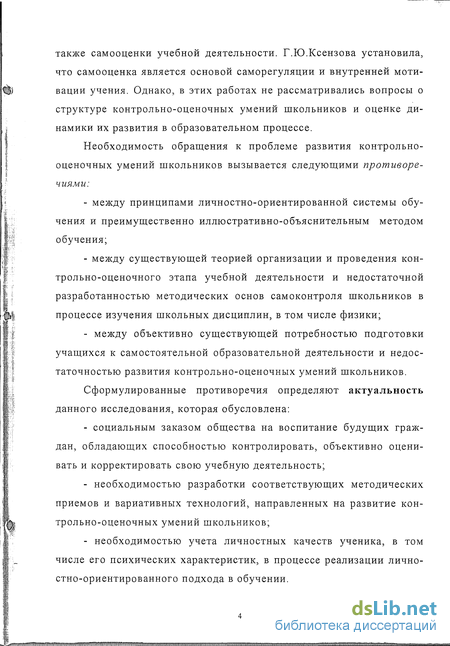 также самооценки учебной деятельности. Г.Ю.Ксензова установила, что самооценка является основой саморегуляции и внутренней мотивации учения. Однако, в этих работах не рассматривались вопросы о структуре контрольно-оценочных умений школьников и оценке динамики их развития в образовательном процессе.

Необходимость обращения к проблеме развития контрольно-оценочных умений школьников вызывается следующими противоречиями:

- между принципами личностно-ориентированной системы обучения и преимущественно иллюстративно-объяснительным методом обучения;

- между существующей теорией организации и проведения контрольно-оценочного этапа учебной деятельности и недостаточной разработанностью методических основ самоконтроля школьников в процессе изучения школьных дисциплин, в том числе физики;

- между объективно существующей потребностью подготовки учащихся к самостоятельной образовательной деятельности и недостаточностью развития контрольно-оценочных умений школьников.

Сформулированные противоречия определяют актуальность данного исследования, которая обусловлена:

- социальным заказом общества на воспитание будущих граждан, обладающих способностью контролировать, объективно оценивать и корректировать свою учебную деятельность;

- необходимостью разработки соответствующих методических приемов и вариативных технологий, направленных на развитие контрольно-оценочных умений школьников;

- необходимостью учета личностных качеств ученика, в том числе его психических характеристик, в процессе реализации личностно-ориентированного подхода в обучении.

4

dsLib.net
библиотека диссертаций